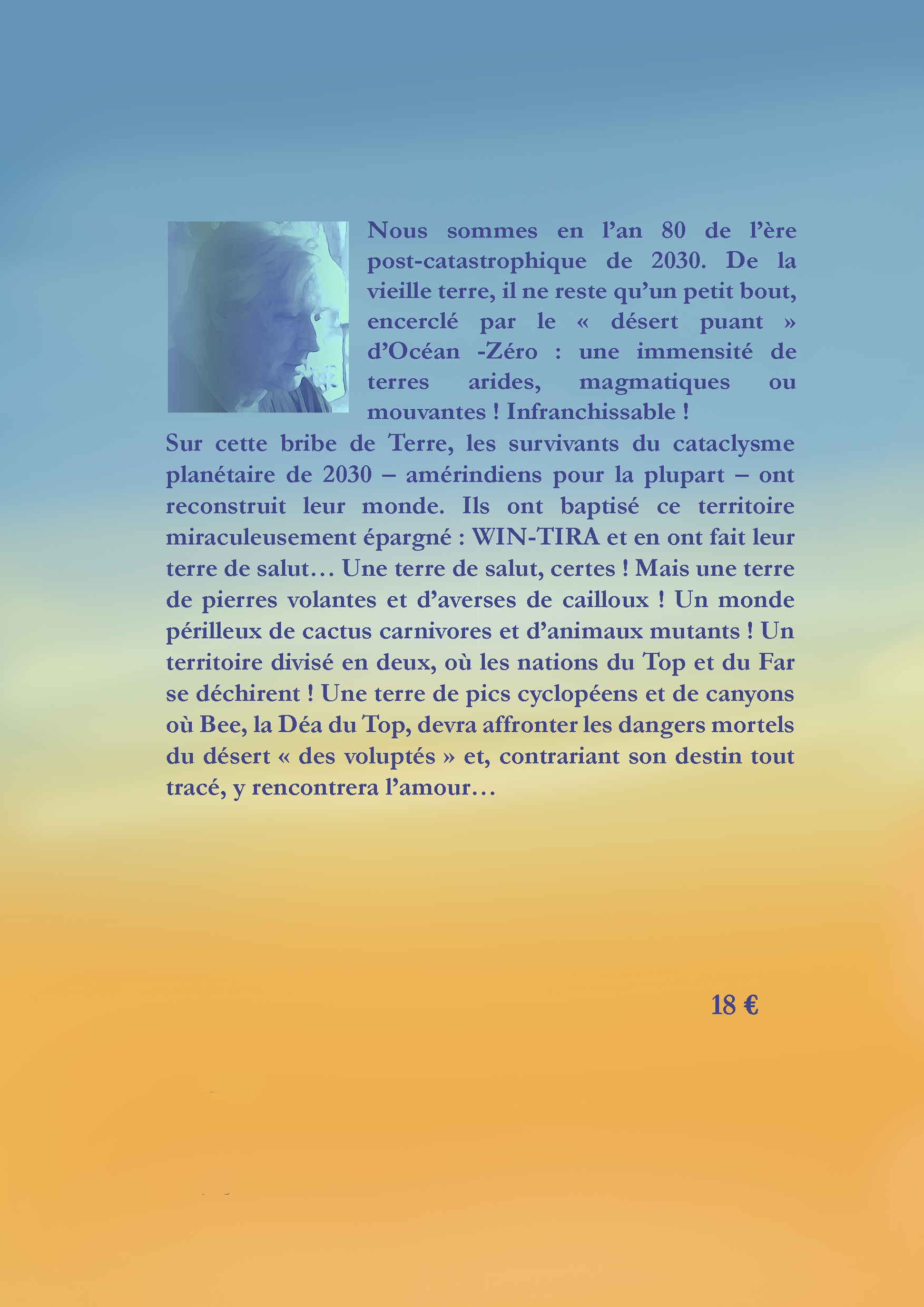 Nous sommes en l’an 80 de l’ère post-catastrophique de 2030. De la vieille terre, il ne reste qu’un petit bout, encerclé par le « désert puant » d’Océan -Zéro : une immensité de terres arides, magmatiques ou mouvantes ! Infranchissable !
Sur cette bribe de Terre, les survivants du cataclysme planétaire de 2030 – amérindiens pour la plupart – ont reconstruit leur monde. Ils ont baptisé ce territoire miraculeusement épargné : WIN-TIRA et en ont fait leur terre de salut… Une terre de salut, certes ! Mais une terre de pierres volantes et d’averses de cailloux ! Un monde périlleux de cactus carnivores et d’animaux mutants ! Un territoire divisé en deux, où les nations du Top et du Far se déchirent ! Une terre de pics cyclopéens et de canyons où Bee, la Déa du Top, devra affronter les dangers mortels du désert « des voluptés » et, contrariant son destin tout tracé, y rencontrera l’amour…

18 €